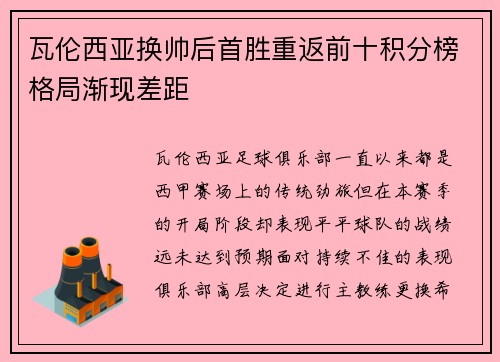 瓦伦西亚换帅后首胜重返前十积分榜格局渐现差距

瓦伦西亚足球俱乐部一直以来都是西甲赛场上的传统劲旅但在本赛季的开局阶段却表现平平球队的战绩远未达到预期面对持续不佳的表现俱乐部高层决定进行主教练更换希